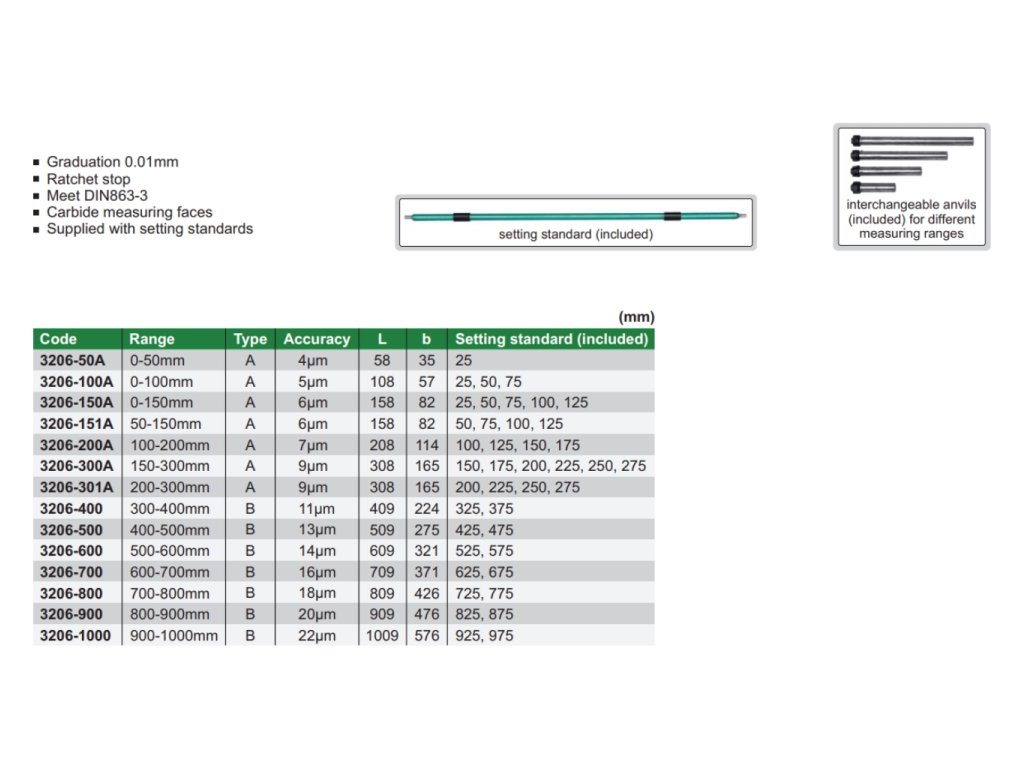 ■ Graduation 0.01mm
■ Ratchet stop
■ Meet DIN863-3
■ Carbide measuring faces
■ Supplied with setting standards

setting standard (included)

interchangeable anvils (included) for different measuring ranges

(mm)

| Code | Range | Type | Accuracy | L | b | Setting standard (included) |
|---|---|---|---|---|---|---|
| 3206-50A | 0-50mm | A | 4μm | 58 | 35 | 25 |
| 3206-100A | 0-100mm | A | 5μm | 108 | 57 | 25, 50, 75 |
| 3206-150A | 0-150mm | A | 6μm | 158 | 82 | 25, 50, 75, 100, 125 |
| 3206-151A | 50-150mm | A | 6μm | 158 | 82 | 50, 75, 100, 125 |
| 3206-200A | 100-200mm | A | 7μm | 208 | 114 | 100, 125, 150, 175 |
| 3206-300A | 150-300mm | A | 9μm | 308 | 165 | 150, 175, 200, 225, 250, 275 |
| 3206-301A | 200-300mm | A | 9μm | 308 | 165 | 200, 225, 250, 275 |
| 3206-400 | 300-400mm | B | 11μm | 409 | 224 | 325, 375 |
| 3206-500 | 400-500mm | B | 13μm | 509 | 275 | 425, 475 |
| 3206-600 | 500-600mm | B | 14μm | 609 | 321 | 525, 575 |
| 3206-700 | 600-700mm | B | 16μm | 709 | 371 | 625, 675 |
| 3206-800 | 700-800mm | B | 18μm | 809 | 426 | 725, 775 |
| 3206-900 | 800-900mm | B | 20μm | 909 | 476 | 825, 875 |
| 3206-1000 | 900-1000mm | B | 22μm | 1009 | 576 | 925, 975 |